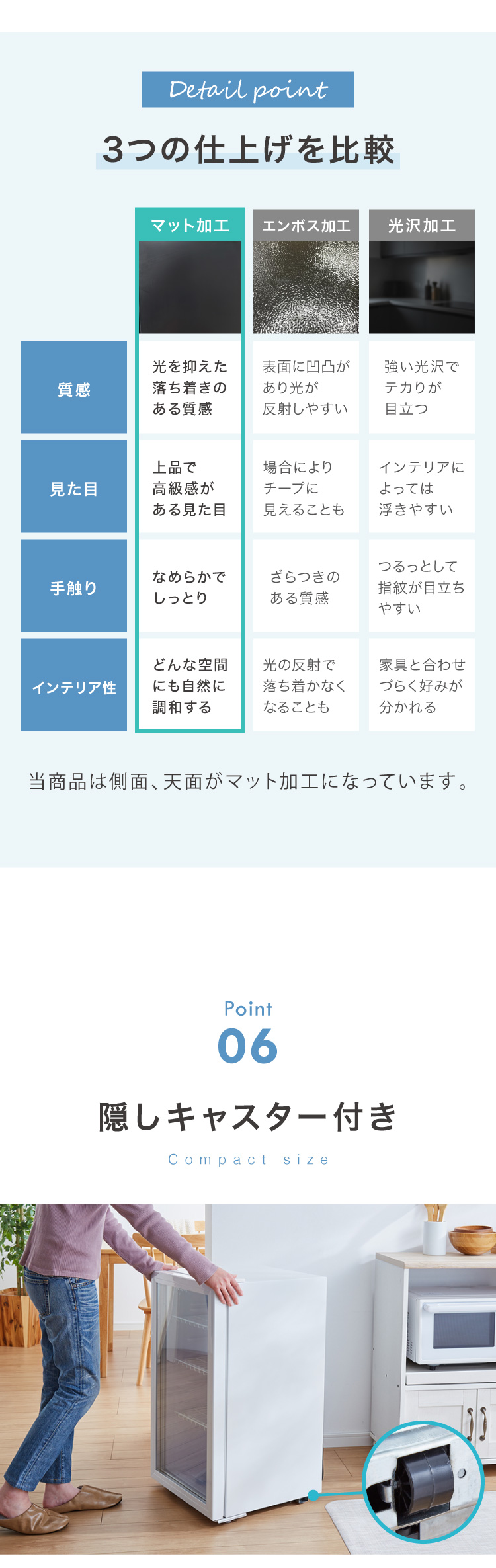 Detail point

3つの仕上げを比較

|  | マット加工 | エンボス加工 | 光沢加工 |
|---|---|---|---|
| 質感 | 光を抑えた落ち着きのある質感 | 表面に凹凸があり光が反射しやすい | 強い光沢でテカりが目立つ |
| 見た目 | 上品で高級感がある見た目 | 場合によりチープに見えることも | インテリアによっては浮きやすい |
| 手触り | なめらかでしっとり | ざらつきのある質感 | つるっとして指紋が目立ちやすい |
| インテリア性 | どんな空間にも自然に調和する | 光の反射で落ち着かなくなることも | 家具と合わせづらく好みが分かれる |

当商品は側面、天面がマット加工になっています。

Point
06

隠しキャスター付き

Compact size